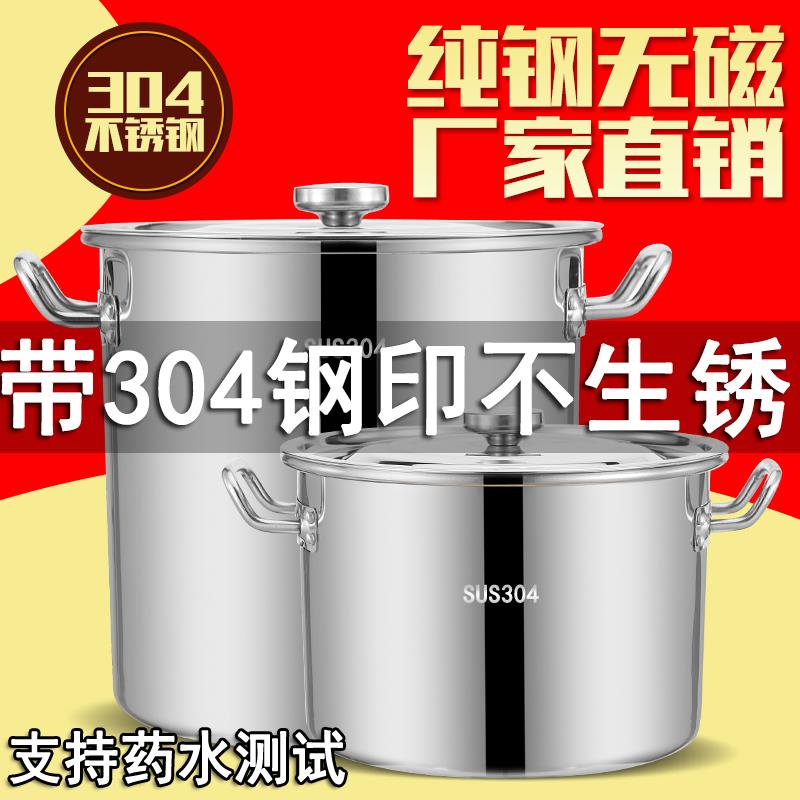 304
不锈钢

纯钢无磁
厂家直销

SUS304

带304钢印不生锈

SUS304

支持药水测试